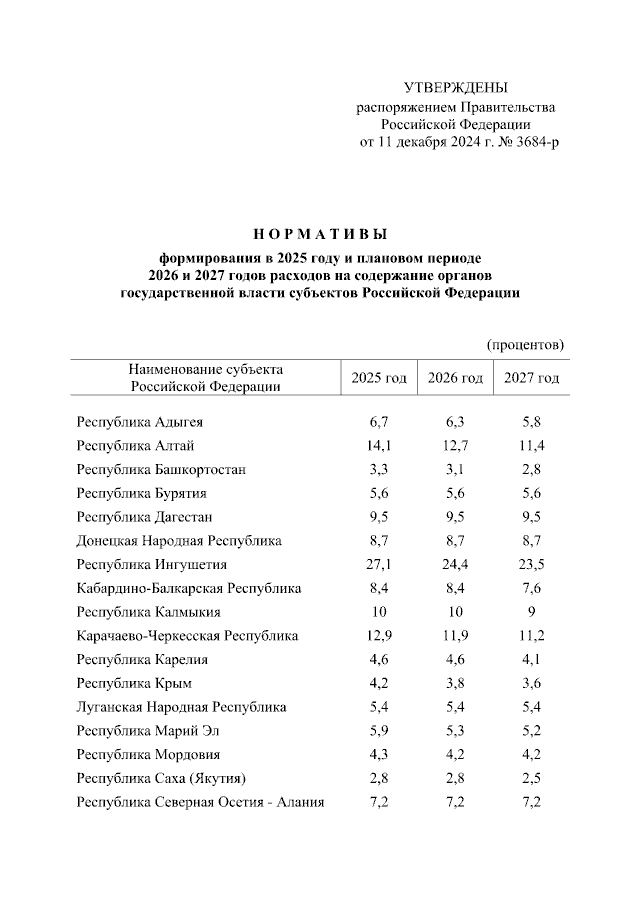 УТВЕРЖДЕНЫ
распоряжением Правительства
Российской Федерации
от 11 декабря 2024 г. № 3684-р

НОРМАТИВЫ
формирования в 2025 году и плановом периоде 2026 и 2027 годов расходов на содержание органов государственной власти субъектов Российской Федерации

(процентов)

| Наименование субъекта Российской Федерации | 2025 год | 2026 год | 2027 год |
|---|---|---|---|
| Республика Адыгея | 6,7 | 6,3 | 5,8 |
| Республика Алтай | 14,1 | 12,7 | 11,4 |
| Республика Башкортостан | 3,3 | 3,1 | 2,8 |
| Республика Бурятия | 5,6 | 5,6 | 5,6 |
| Республика Дагестан | 9,5 | 9,5 | 9,5 |
| Донецкая Народная Республика | 8,7 | 8,7 | 8,7 |
| Республика Ингушетия | 27,1 | 24,4 | 23,5 |
| Кабардино-Балкарская Республика | 8,4 | 8,4 | 7,6 |
| Республика Калмыкия | 10 | 10 | 9 |
| Карачаево-Черкесская Республика | 12,9 | 11,9 | 11,2 |
| Республика Карелия | 4,6 | 4,6 | 4,1 |
| Республика Крым | 4,2 | 3,8 | 3,6 |
| Луганская Народная Республика | 5,4 | 5,4 | 5,4 |
| Республика Марий Эл | 5,9 | 5,3 | 5,2 |
| Республика Мордовия | 4,3 | 4,2 | 4,2 |
| Республика Саха (Якутия) | 2,8 | 2,8 | 2,5 |
| Республика Северная Осетия - Алания | 7,2 | 7,2 | 7,2 |